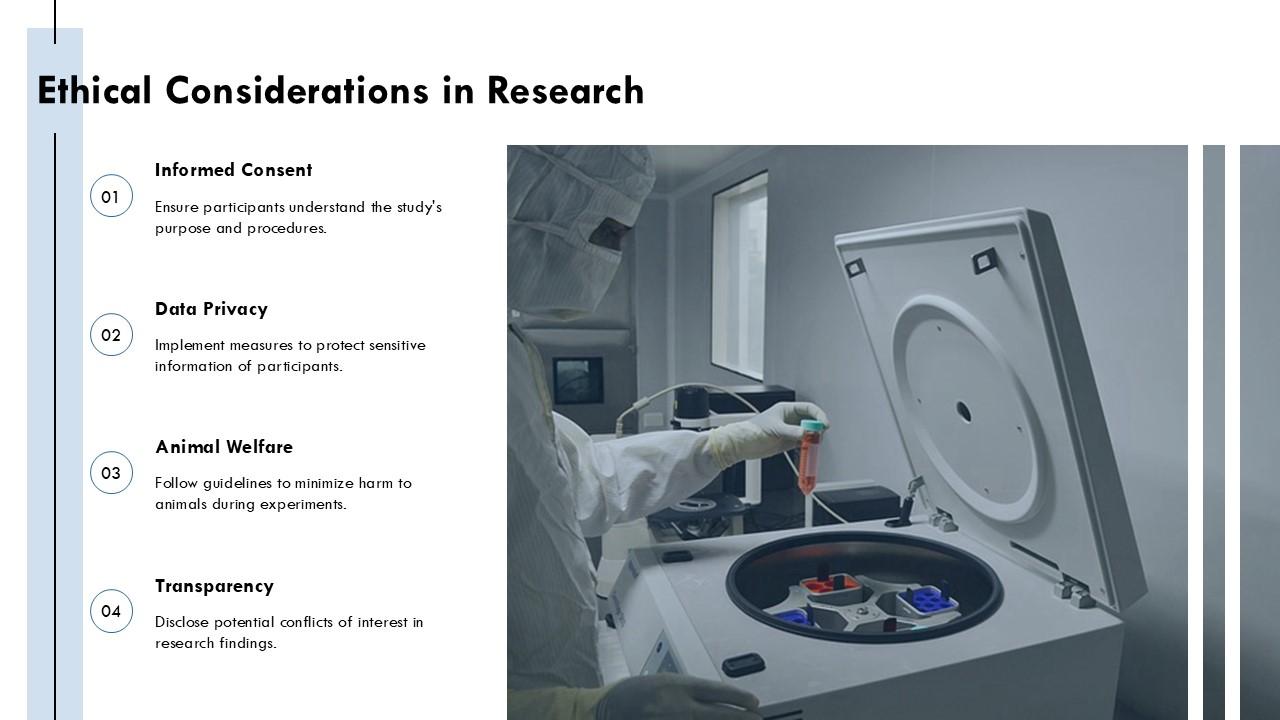 Ethical Considerations in Research

01

Informed Consent

Ensure participants understand the study's purpose and procedures.

02

Data Privacy

Implement measures to protect sensitive information of participants.

03

Animal Welfare

Follow guidelines to minimize harm to animals during experiments.

04

Transparency

Disclose potential conflicts of interest in research findings.